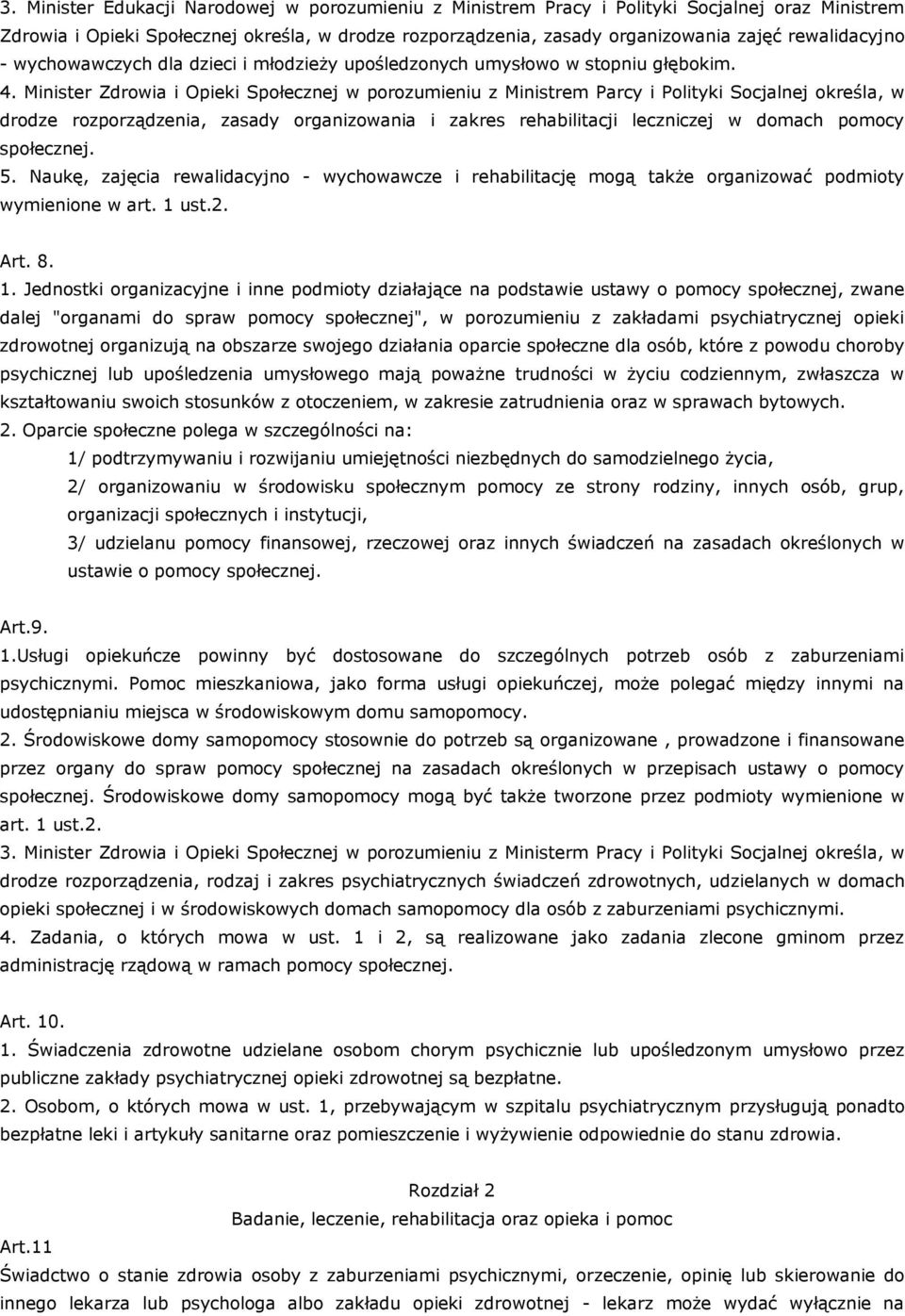 3. Minister Edukacji Narodowej w porozumieniu z Ministrem Pracy i Polityki Socjalnej oraz Ministrem Zdrowia i Opieki Społecznej określa, w drodze rozporządzenia, zasady organizowania zajęć rewalidacyjno - wychowawczych dla dzieci i młodzieży upośledzonych umysłowo w stopniu głębokim.
4. Minister Zdrowia i Opieki Społecznej w porozumieniu z Ministrem Parcy i Polityki Socjalnej określa, w drodze rozporządzenia, zasady organizowania i zakres rehabilitacji leczniczej w domach pomocy społecznej.
5. Naukę, zajęcia rewalidacyjno - wychowawcze i rehabilitację mogą także organizować podmioty wymienione w art. 1 ust.2.

Art. 8.
1. Jednostki organizacyjne i inne podmioty działające na podstawie ustawy o pomocy społecznej, zwane dalej "organami do spraw pomocy społecznej", w porozumieniu z zakładami psychiatrycznej opieki zdrowotnej organizują na obszarze swojego działania oparcie społeczne dla osób, które z powodu choroby psychicznej lub upośledzenia umysłowego mają poważne trudności w życiu codziennym, zwłaszcza w kształtowaniu swoich stosunków z otoczeniem, w zakresie zatrudnienia oraz w sprawach bytowych.
2. Oparcie społeczne polega w szczególności na:
1/ podtrzymywaniu i rozwijaniu umiejętności niezbędnych do samodzielnego życia,
2/ organizowaniu w środowisku społecznym pomocy ze strony rodziny, innych osób, grup, organizacji społecznych i instytucji,
3/ udzielanu pomocy finansowej, rzeczowej oraz innych świadczeń na zasadach określonych w ustawie o pomocy społecznej.

Art.9.
1.Usługi opiekuńcze powinny być dostosowane do szczególnych potrzeb osób z zaburzeniami psychicznymi. Pomoc mieszkaniowa, jako forma usługi opiekuńczej, może polegać między innymi na udostępnianiu miejsca w środowiskowym domu samopomocy.
2. Środowiskowe domy samopomocy stosownie do potrzeb są organizowane , prowadzone i finansowane przez organy do spraw pomocy społecznej na zasadach określonych w przepisach ustawy o pomocy społecznej. Środowiskowe domy samopomocy mogą być także tworzone przez podmioty wymienione w art. 1 ust.2.
3. Minister Zdrowia i Opieki Społecznej w porozumieniu z Ministerm Pracy i Polityki Socjalnej określa, w drodze rozporządzenia, rodzaj i zakres psychiatrycznych świadczeń zdrowotnych, udzielanych w domach opieki społecznej i w środowiskowych domach samopomocy dla osób z zaburzeniami psychicznymi.
4. Zadania, o których mowa w ust. 1 i 2, są realizowane jako zadania zlecone gminom przez administrację rządową w ramach pomocy społecznej.

Art. 10.
1. Świadczenia zdrowotne udzielane osobom chorym psychicznie lub upośledzonym umysłowo przez publiczne zakłady psychiatrycznej opieki zdrowotnej są bezpłatne.
2. Osobom, o których mowa w ust. 1, przebywającym w szpitalu psychiatrycznym przysługują ponadto bezpłatne leki i artykuły sanitarne oraz pomieszczenie i wyżywienie odpowiednie do stanu zdrowia.

Rozdział 2
Badanie, leczenie, rehabilitacja oraz opieka i pomoc

Art.11
Świadctwo o stanie zdrowia osoby z zaburzeniami psychicznymi, orzeczenie, opinię lub skierowanie do innego lekarza lub psychologa albo zakładu opieki zdrowotnej - lekarz może wydać wyłącznie na